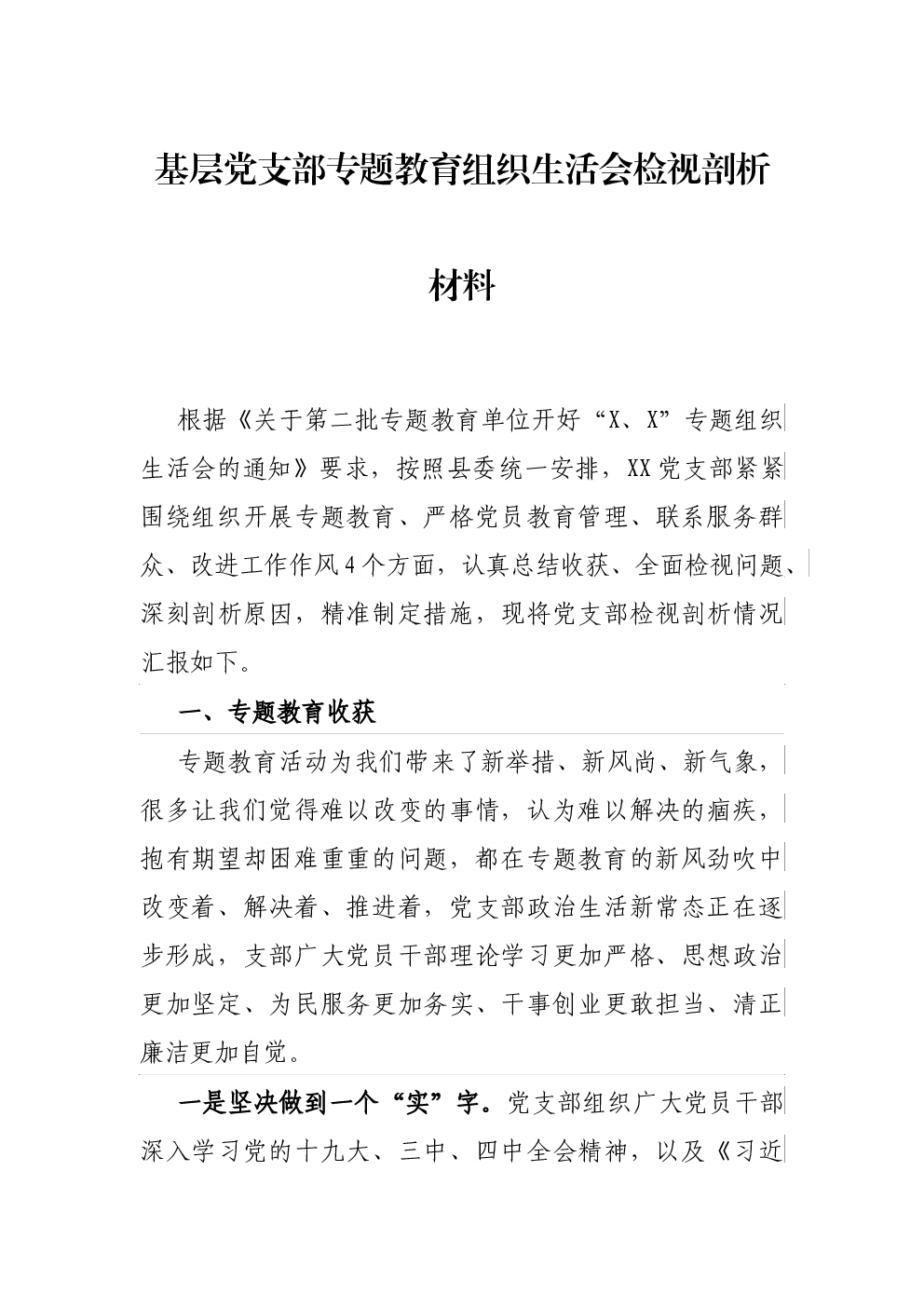 基层党支部专题教育组织生活会检视剖析材料

根据《关于第二批专题教育单位开好“X、X”专题组织生活会的通知》要求，按照县委统一安排，XX党支部紧紧围绕组织开展专题教育、严格党员教育管理、联系服务群众、改进工作作风4个方面，认真总结收获、全面检视问题、深刻剖析原因，精准制定措施，现将党支部检视剖析情况汇报如下。

一、专题教育收获

专题教育活动为我们带来了新举措、新风尚、新气象，很多让我们觉得难以改变的事情，认为难以解决的痼疾，抱有期望却困难重重的问题，都在专题教育的新风劲吹中改变着、解决着、推进着，党支部政治生活新常态正在逐步形成，支部广大党员干部理论学习更加严格、思想政治更加坚定、为民服务更加务实、干事创业更敢担当、清正廉洁更加自觉。

一是坚决做到一个“实”字。党支部组织广大党员干部深入学习党的十九大、三中、四中全会精神，以及《习近